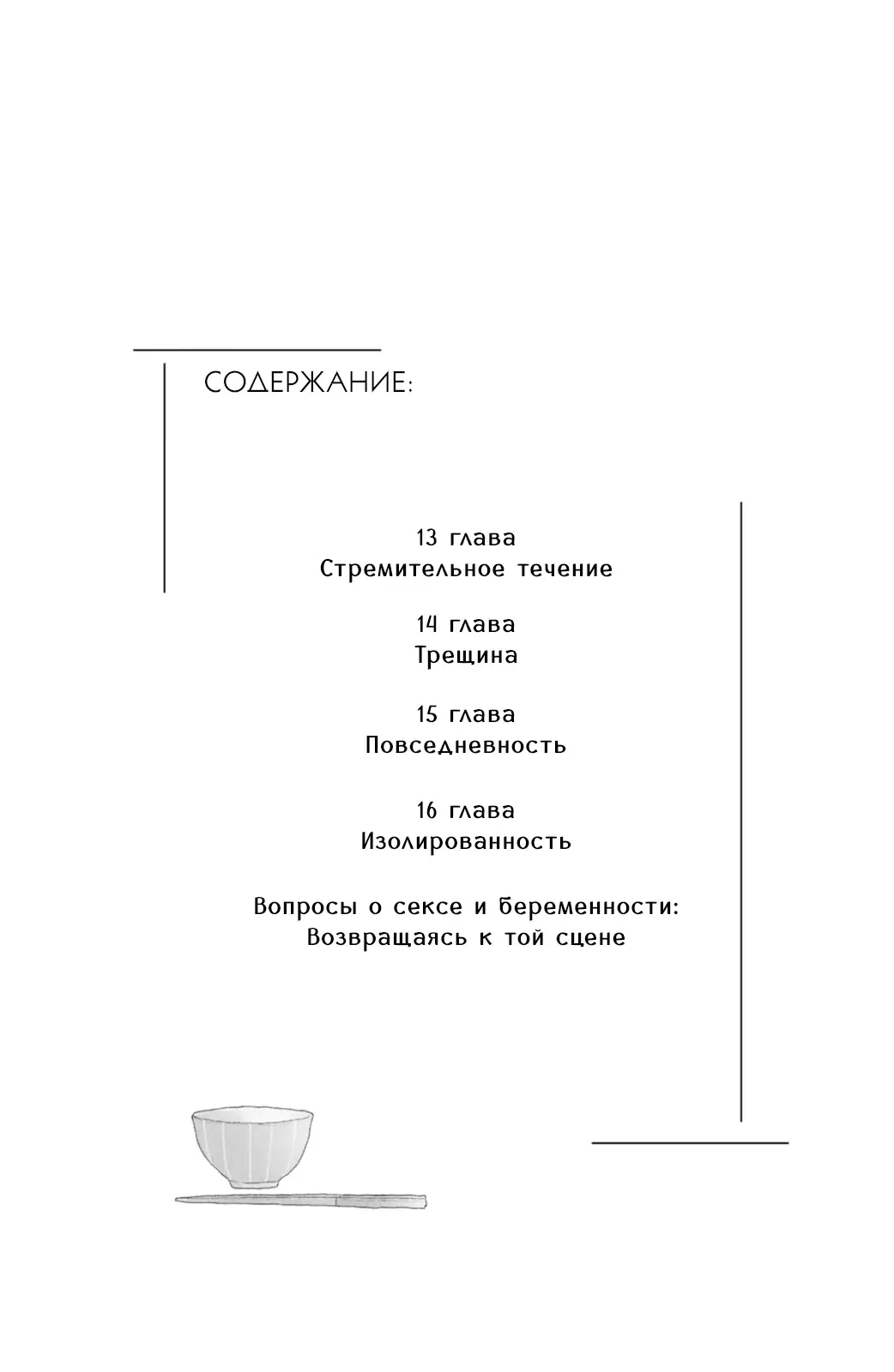 СОДЕРЖАНИЕ:

13 глава
Стремительное течение

14 глава
Трещина

15 глава
Повседневность

16 глава
Изолированность

Вопросы о сексе и беременности:
Возвращаясь к той сцене